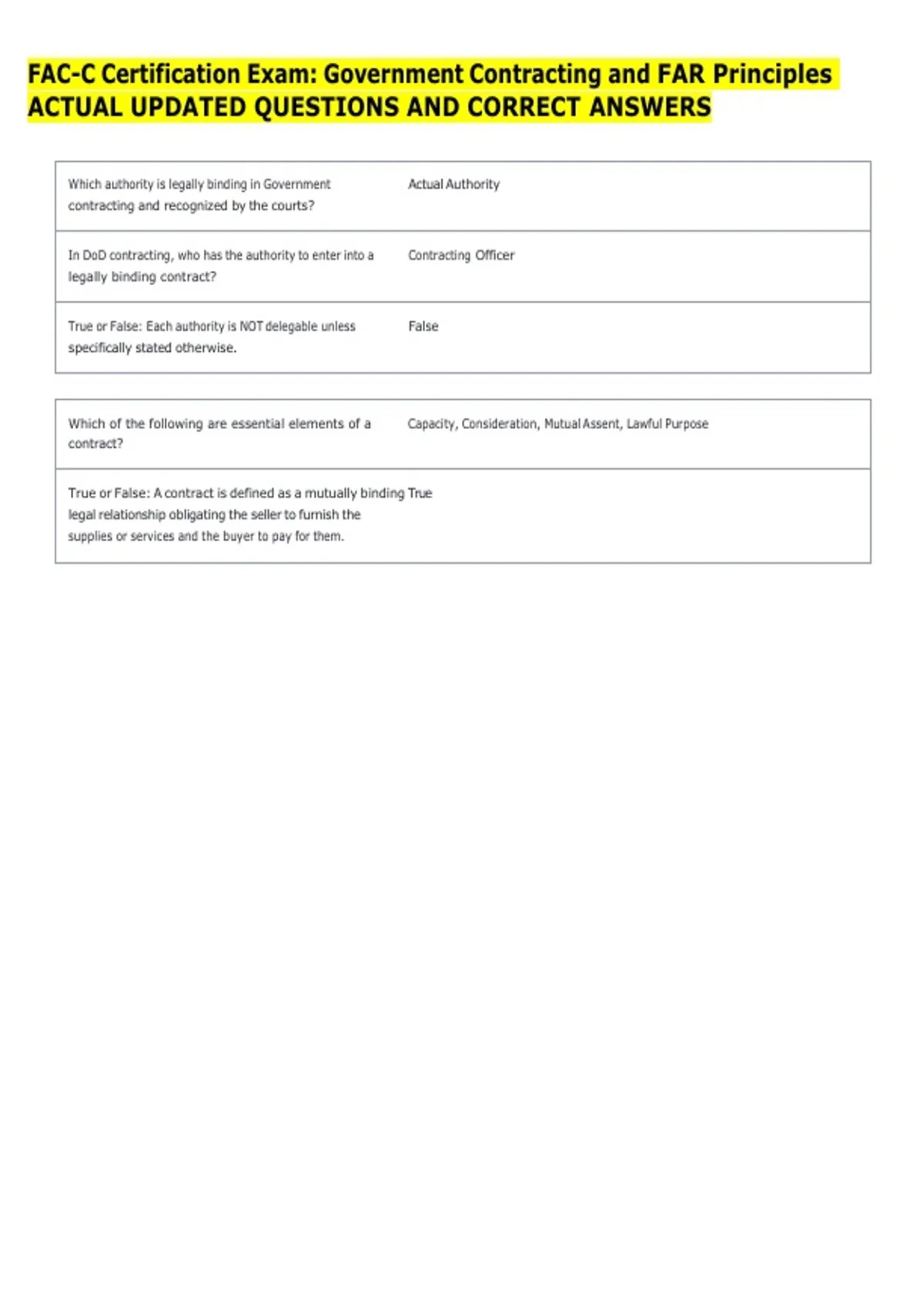 FAC-C Certification Exam: Government Contracting and FAR Principles ACTUAL UPDATED QUESTIONS AND CORRECT ANSWERS

| | |
|---|---|
| Which authority is legally binding in Government contracting and recognized by the courts? | Actual Authority |
| In DoD contracting, who has the authority to enter into a legally binding contract? | Contracting Officer |
| True or False: Each authority is NOT delegable unless specifically stated otherwise. | False |

| | |
|---|---|
| Which of the following are essential elements of a contract? | Capacity, Consideration, Mutual Assent, Lawful Purpose |
| True or False: A contract is defined as a mutually binding legal relationship obligating the seller to furnish the supplies or services and the buyer to pay for them. | True |